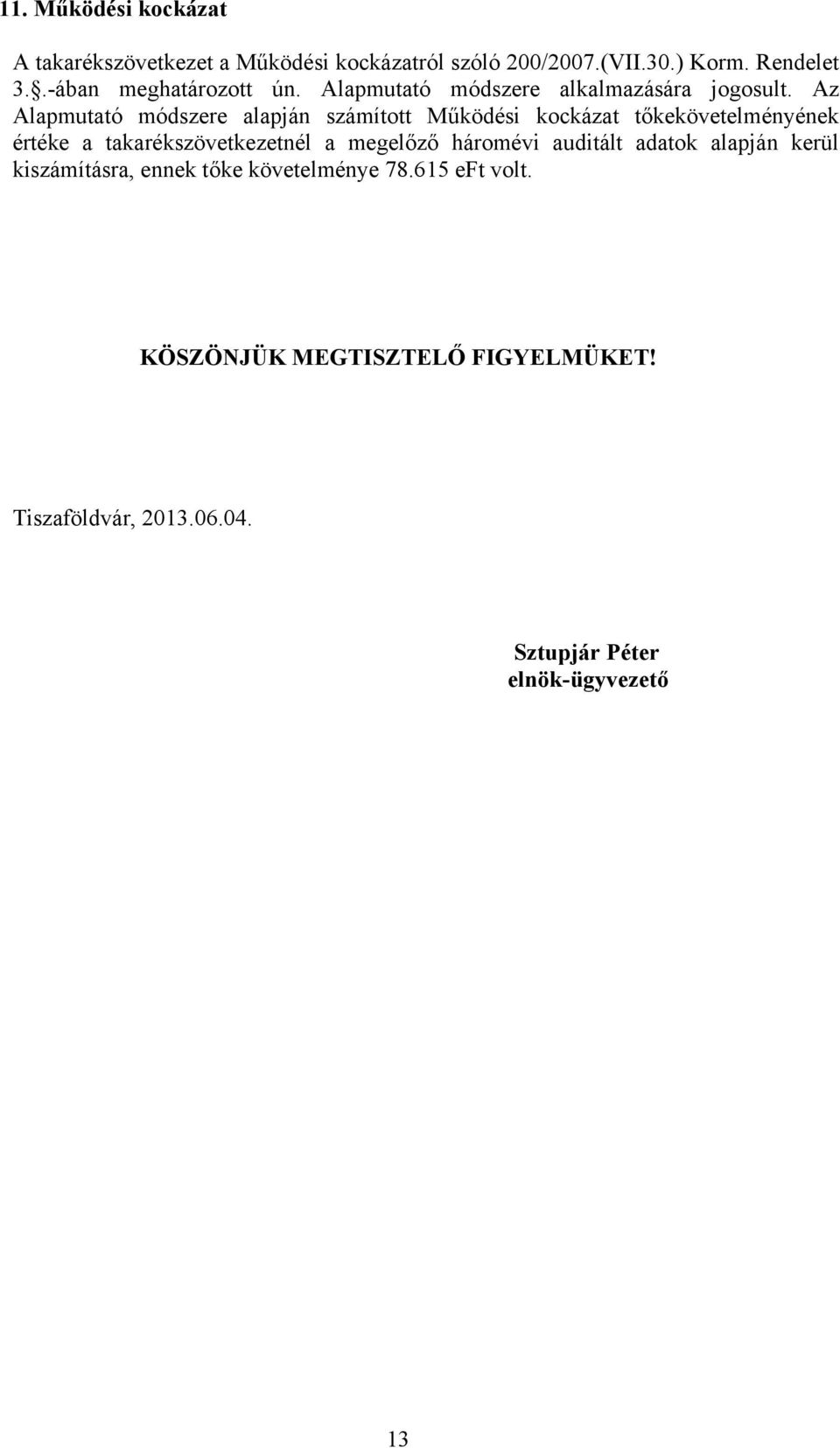 11. Működési kockázat

A takarékszövetkezet a Működési kockázatról szóló 200/2007.(VII.30.) Korm. Rendelet 3.§.-ában meghatározott ún. Alapmutató módszere alkalmazására jogosult. Az Alapmutató módszere alapján számított Működési kockázat tőkekövetelményének értéke a takarékszövetkezetnél a megelőző háromévi auditált adatok alapján kerül kiszámításra, ennek tőke követelménye 78.615 eFt volt.

KÖSZÖNJÜK MEGTISZTELŐ FIGYELMÜKET!

Tiszaföldvár, 2013.06.04.

Sztupjár Péter
elnök-ügyvezető

13